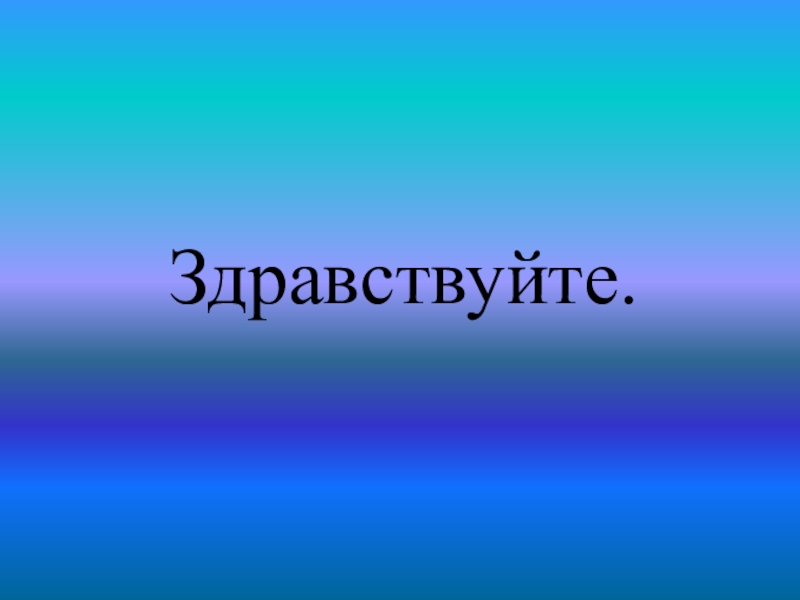 Здравствуйте.